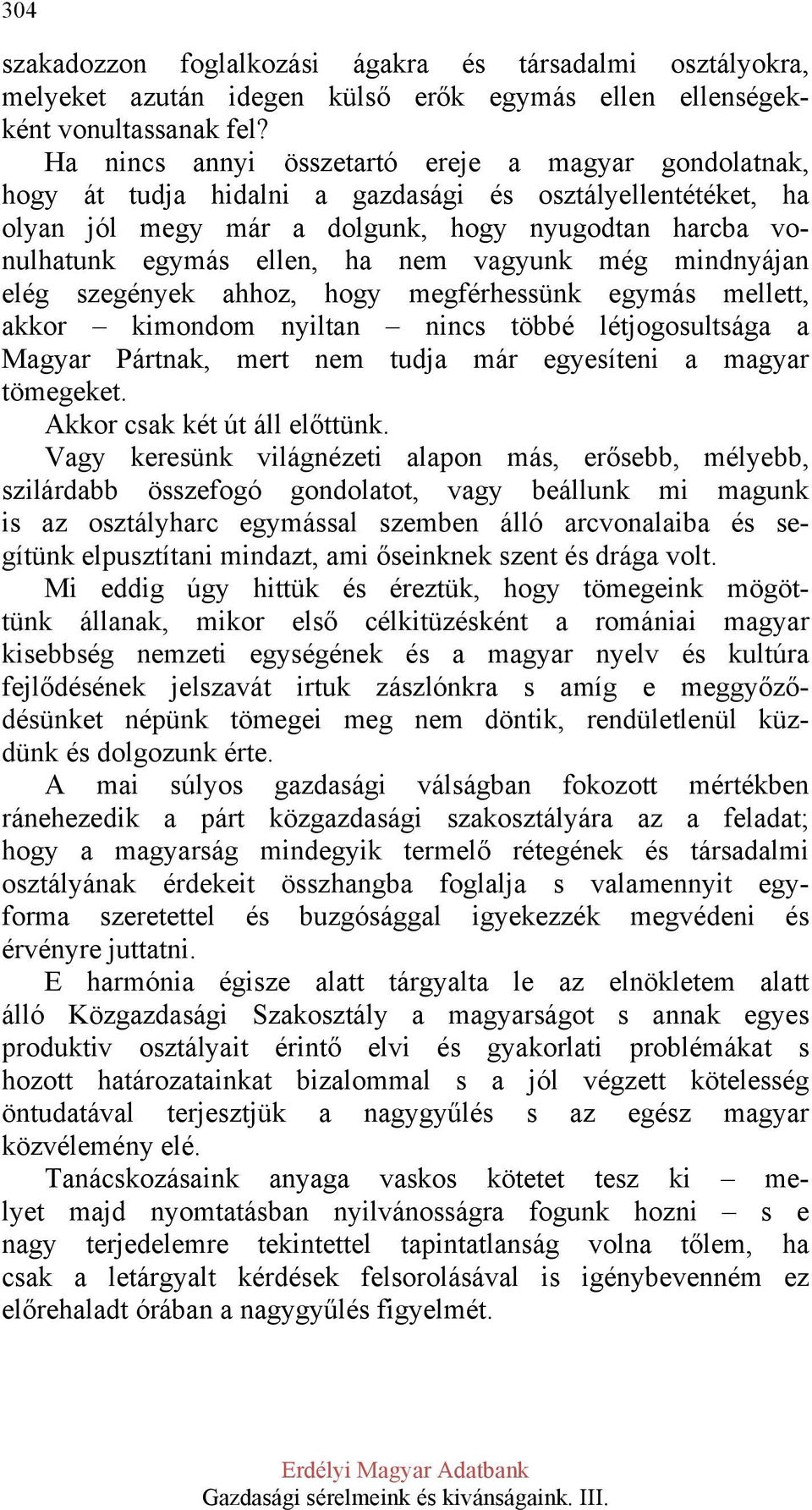 304

szakadozzon foglalkozási ágakra és társadalmi osztályokra, melyeket azután idegen külső erők egymás ellen ellenségekként vonultassanak fel?

Ha nincs annyi összetartó ereje a magyar gondolatnak, hogy át tudja hidalni a gazdasági és osztályellentétéket, ha olyan jól megy már a dolgunk, hogy nyugodtan harcba vonulhatunk egymás ellen, ha nem vagyunk még mindnyájan elég szegények ahhoz, hogy megférhessünk egymás mellett, akkor – kimondom nyiltan – nincs többé létjogosultsága a Magyar Pártnak, mert nem tudja már egyesíteni a magyar tömegeket.

Akkor csak két út áll előttünk.

Vagy keresünk világnézeti alapon más, erősebb, mélyebb, szilárdabb összefogó gondolatot, vagy beállunk mi magunk is az osztályharc egymással szemben álló arcvonalaiba és segítünk elpusztítani mindazt, ami őseinknek szent és drága volt.

Mi eddig úgy hittük és éreztük, hogy tömegeink mögöttünk állanak, mikor első célkitüzésként a romániai magyar kisebbség nemzeti egységének és a magyar nyelv és kultúra fejlődésének jelszavát irtuk zászlónkra s amíg e meggyőződésünket népünk tömegei meg nem döntik, rendületlenül küzdünk és dolgozunk érte.

A mai súlyos gazdasági válságban fokozott mértékben ránehezedik a párt közgazdasági szakosztályára az a feladat; hogy a magyarság mindegyik termelő rétegének és társadalmi osztályának érdekeit összhangba foglalja s valamennyit egyforma szeretettel és buzgósággal igyekezzék megvédeni és érvényre juttatni.

E harmónia égisze alatt tárgyalta le az elnökletem alatt álló Közgazdasági Szakosztály a magyarságot s annak egyes produktiv osztályait érintő elvi és gyakorlati problémákat s hozott határozatainkat bizalommal s a jól végzett kötelesség öntudatával terjesztjük a nagygyűlés s az egész magyar közvélemény elé.

Tanácskozásaink anyaga vaskos kötetet tesz ki – melyet majd nyomtatásban nyilvánosságra fogunk hozni – s e nagy terjedelemre tekintettel tapintatlanság volna tőlem, ha csak a letárgyalt kérdések felsorolásával is igénybevenném ez előrehaladt órában a nagygyűlés figyelmét.

Erdélyi Magyar Adatbank
Gazdasági sérelmeink és kivánságaink. III.